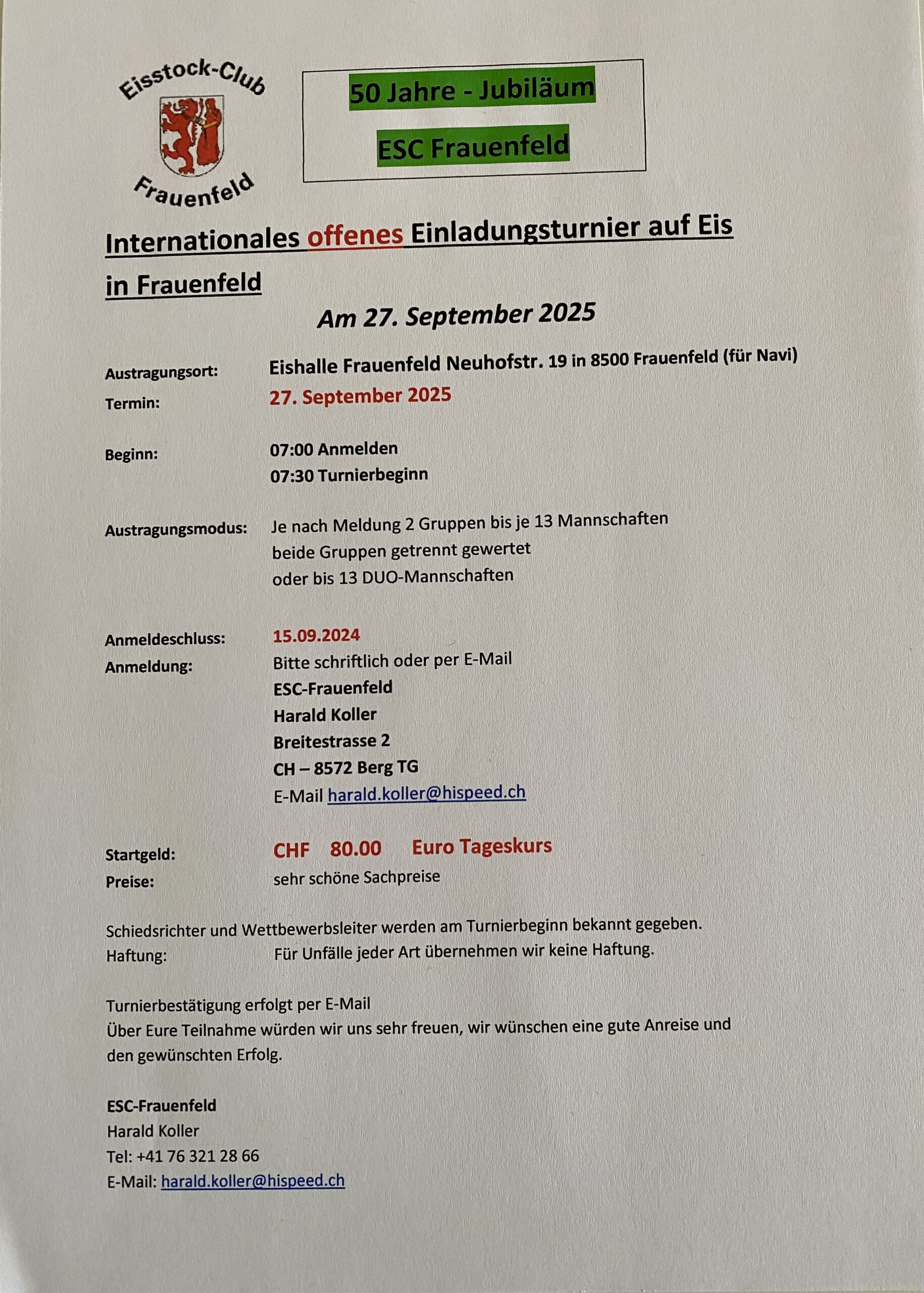 Eisstock-Club
Frauenfeld

50 Jahre - Jubiläum

ESC Frauenfeld

Internationales offenes Einladungsturnier auf Eis in Frauenfeld

Am 27. September 2025

Austragungsort: Eishalle Frauenfeld Neuhofstr. 19 in 8500 Frauenfeld (für Navi)
Termin: 27. September 2025

Beginn: 07:00 Anmelden
07:30 Turnierbeginn

Austragungsmodus: Je nach Meldung 2 Gruppen bis je 13 Mannschaften
beide Gruppen getrennt gewertet
oder bis 13 DUO-Mannschaften

Anmeldeschluss: 15.09.2024
Anmeldung: Bitte schriftlich oder per E-Mail
ESC-Frauenfeld
Harald Koller
Breitestrasse 2
CH – 8572 Berg TG
E-Mail harald.koller@hispeed.ch

Startgeld: CHF 80.00 Euro Tageskurs
Preise: sehr schöne Sachpreise

Schiedsrichter und Wettbewerbsleiter werden am Turnierbeginn bekannt gegeben.
Haftung: Für Unfälle jeder Art übernehmen wir keine Haftung.

Turnierbestätigung erfolgt per E-Mail
Über Eure Teilnahme würden wir uns sehr freuen, wir wünschen eine gute Anreise und den gewünschten Erfolg.

ESC-Frauenfeld
Harald Koller
Tel: +41 76 321 28 66
E-Mail: harald.koller@hispeed.ch